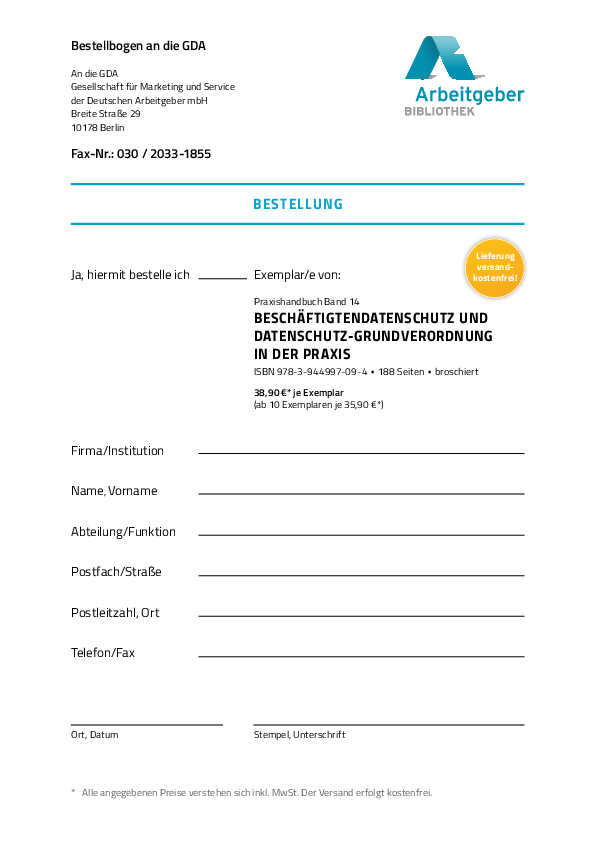 Bestellbogen an die GDA

An die GDA
Gesellschaft für Marketing und Service der Deutschen Arbeitgeber mbH
Breite Straße 29
10178 Berlin

Fax-Nr.: 030 / 2033-1855

Arbeitgeber
BIBLIOTHEK

BESTELLUNG

Lieferung versandkostenfrei!

Ja, hiermit bestelle ich ________ Exemplar/e von:

Praxishandbuch Band 14
BESCHÄFTIGTENDATENSCHUTZ UND DATENSCHUTZ-GRUNDVERORDNUNG IN DER PRAXIS
ISBN 978-3-944997-09-4 • 188 Seiten • broschiert

38,90 €* je Exemplar
(ab 10 Exemplaren je 35,90 €*)

Firma/Institution

Name, Vorname

Abteilung/Funktion

Postfach/Straße

Postleitzahl, Ort

Telefon/Fax

Ort, Datum

Stempel, Unterschrift

* Alle angegebenen Preise verstehen sich inkl. MwSt. Der Versand erfolgt kostenfrei.